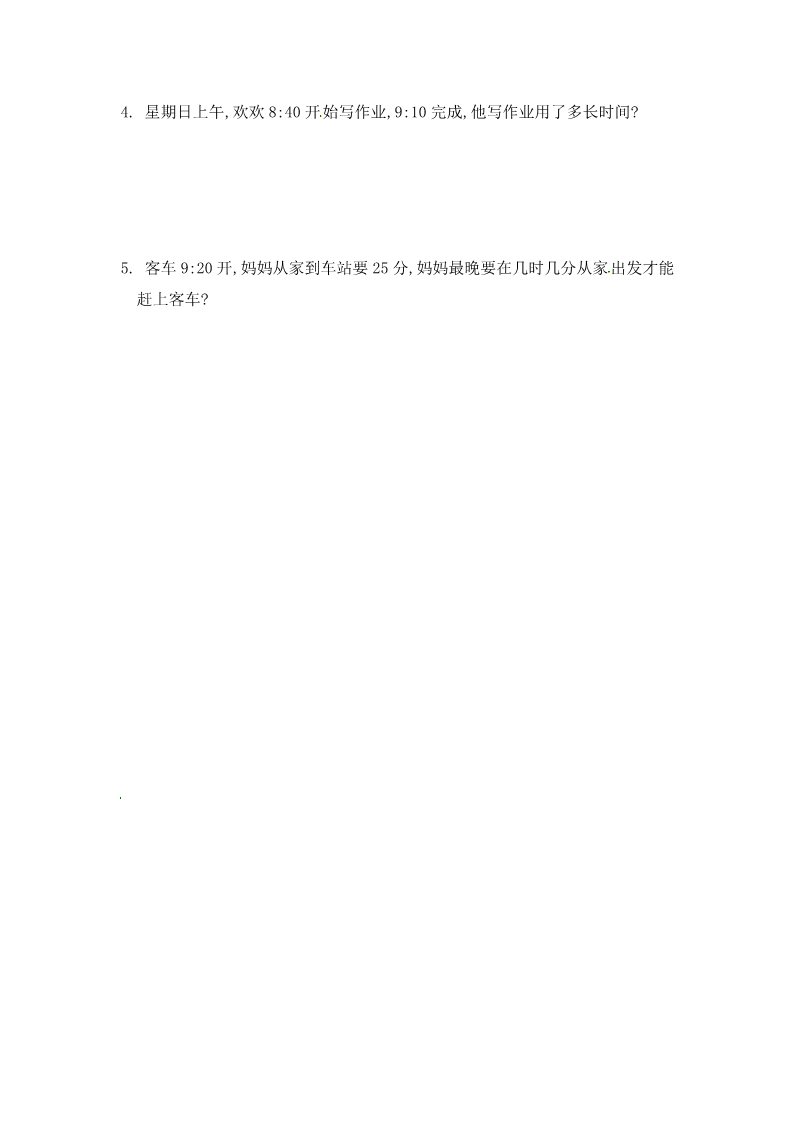 4. 星期日上午,欢欢 8:40 开始写作业,9:10 完成,他写作业用了多长时间?

5. 客车 9:20 开,妈妈从家到车站要 25 分,妈妈最晚要在几时几分从家出发才能赶上客车?